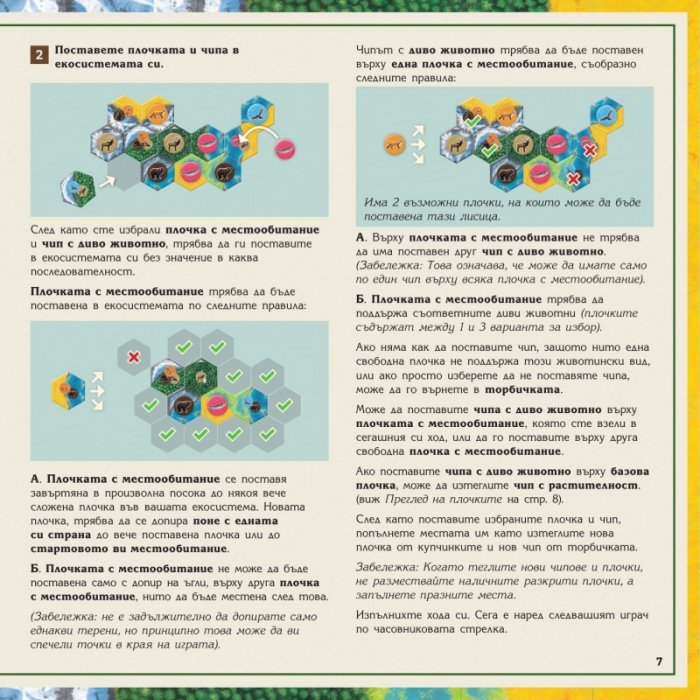 2 Поставете плочката и чипа в екосистемата си.

След като сте избрали плочка с местообитание и чип с диво животно, трябва да ги поставите в екосистемата си без значение в каква последователност.

Плочката с местообитание трябва да бъде поставена в екосистемата по следните правила:

А. Плочката с местообитание се поставя завъртяна в произволна посока до някоя вече сложена плочка във вашата екосистема. Новата плочка, трябва да се допира поне с едната си страна до вече поставена плочка или до стартовото ви местообитание.

Б. Плочката с местообитание не може да бъде поставена само с допир на ъгли, върху друга плочка с местообитание, нито да бъде местена след това.

(Забележка: не е задължително да допирате само еднакви терени, но принципно това може да ви спечели точки в края на играта).

Чипът с диво животно трябва да бъде поставен върху една плочка с местообитание, съобразно следните правила:

Има 2 възможни плочки, на които може да бъде поставена тази лисица.

А. Върху плочката с местообитание не трябва да има поставен друг чип с диво животно. (Забележка: Това означава, че може да имате само по един чип върху всяка плочка с местообитание).

Б. Плочката с местообитание трябва да поддържа съответните диви животни (плочките съдържат между 1 и 3 варианта за избор).

Ако няма как да поставите чип, защото нито една свободна плочка не поддържа този животински вид, или ако просто изберете да не поставяте чипа, може да го върнете в торбичката.

Може да поставите чипа с диво животно върху плочката с местообитание, която сте взели в сегашния си ход, или да го поставите върху друга свободна плочка с местообитание.

Ако поставите чипа с диво животно върху базова плочка, може да изтеглите чип с растителност. (виж Преглед на плочките на стр. 8).

След като поставите избраните плочка и чип, попълнете местата им като изтеглите нова плочка от купчинките и нов чип от торбичката.

Забележка: Когато теглите нови чипове и плочки, не размествайте наличните разкрити плочки, а запълнете празните места.

Изпълнихте хода си. Сега е наред следващият играч по часовниковата стрелка.

7